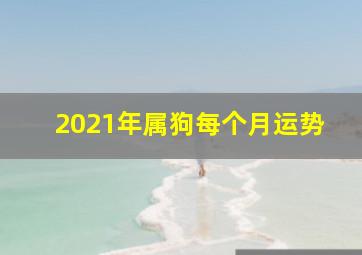 2021年属狗每个月运势